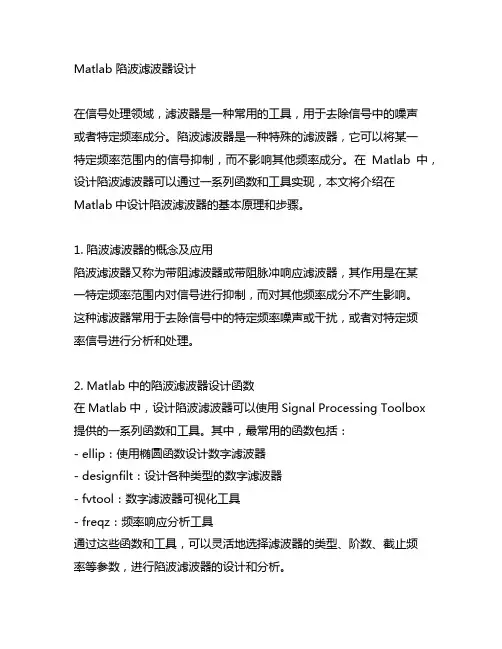 Matlab 陷波滤波器设计

在信号处理领域，滤波器是一种常用的工具，用于去除信号中的噪声或者特定频率成分。陷波滤波器是一种特殊的滤波器，它可以将某一特定频率范围内的信号抑制，而不影响其他频率成分。在 Matlab 中，设计陷波滤波器可以通过一系列函数和工具实现，本文将介绍在 Matlab 中设计陷波滤波器的基本原理和步骤。

1. 陷波滤波器的概念及应用
陷波滤波器又称为带阻滤波器或带阻脉冲响应滤波器，其作用是在某一特定频率范围内对信号进行抑制，而对其他频率成分不产生影响。这种滤波器常用于去除信号中的特定频率噪声或干扰，或者对特定频率信号进行分析和处理。

2. Matlab 中的陷波滤波器设计函数
在 Matlab 中，设计陷波滤波器可以使用 Signal Processing Toolbox 提供的一系列函数和工具。其中，最常用的函数包括：
- ellip：使用椭圆函数设计数字滤波器
- designfilt：设计各种类型的数字滤波器
- fvtool：数字滤波器可视化工具
- freqz：频率响应分析工具
通过这些函数和工具，可以灵活地选择滤波器的类型、阶数、截止频率等参数，进行陷波滤波器的设计和分析。